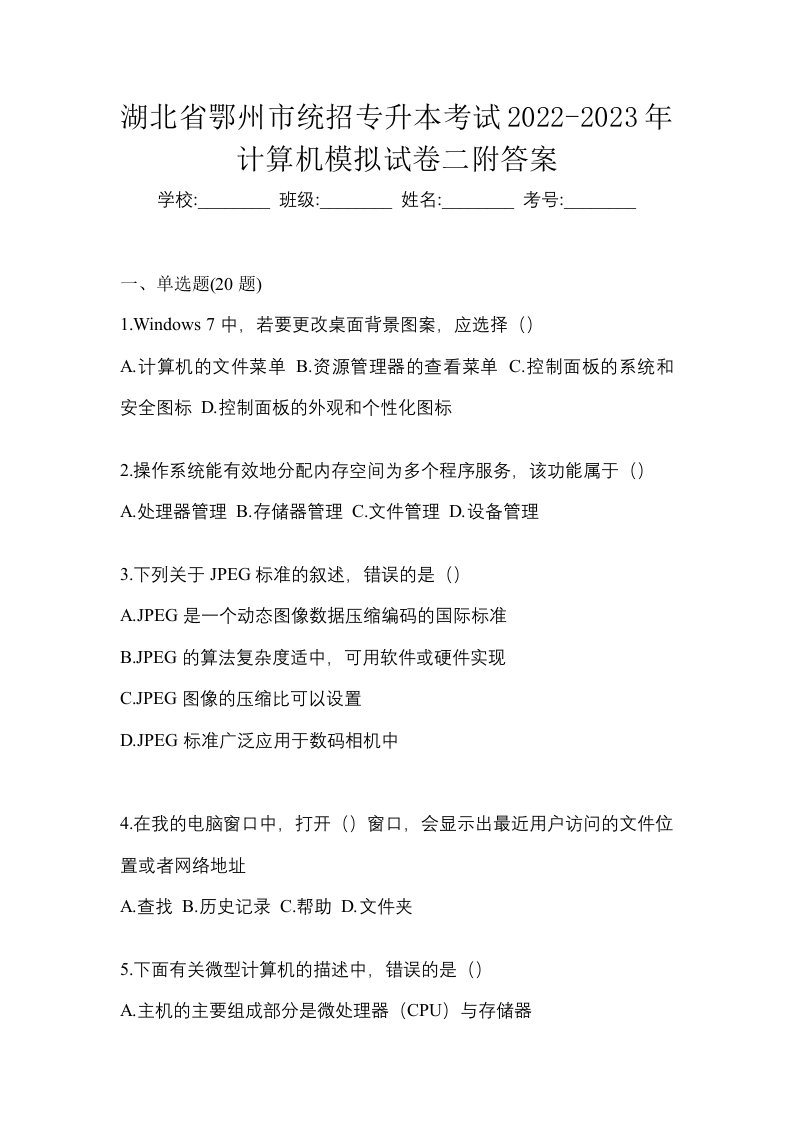 湖北省鄂州市统招专升本考试2022-2023年计算机模拟试卷二附答案

学校:________ 班级:________ 姓名:________ 考号:________

一、单选题(20 题)

1.Windows 7 中，若要更改桌面背景图案，应选择（）

A.计算机的文件菜单 B.资源管理器的查看菜单 C.控制面板的系统和安全图标 D.控制面板的外观和个性化图标

2.操作系统能有效地分配内存空间为多个程序服务，该功能属于（）

A.处理器管理 B.存储器管理 C.文件管理 D.设备管理

3.下列关于 JPEG 标准的叙述，错误的是（）

A.JPEG 是一个动态图像数据压缩编码的国际标准

B.JPEG 的算法复杂度适中，可用软件或硬件实现

C.JPEG 图像的压缩比可以设置

D.JPEG 标准广泛应用于数码相机中

4.在我的电脑窗口中，打开（）窗口，会显示出最近用户访问的文件位置或者网络地址

A.查找 B.历史记录 C.帮助 D.文件夹

5.下面有关微型计算机的描述中，错误的是（）

A.主机的主要组成部分是微处理器（CPU）与存储器